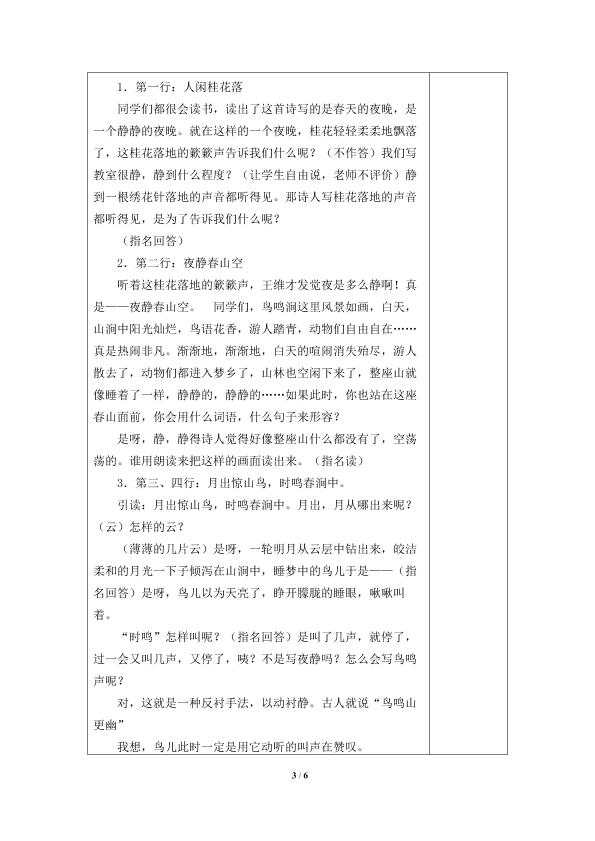 1．第一行：人闲桂花落

同学们都很会读书，读出了这首诗写的是春天的夜晚，是一个静静的夜晚。就在这样的一个夜晚，桂花轻轻柔柔地飘落了，这桂花落地的簌簌声告诉我们什么呢？（不作答）我们写教室很静，静到什么程度？（让学生自由说，老师不评价）静到一根绣花针落地的声音都听得见。那诗人写桂花落地的声音都听得见，是为了告诉我们什么呢？

（指名回答）

2．第二行：夜静春山空

听着这桂花落地的簌簌声，王维才发觉夜是多么静啊！真是——夜静春山空。 同学们，鸟鸣涧这里风景如画，白天，山涧中阳光灿烂，鸟语花香，游人踏青，动物们自由自在……真是热闹非凡。渐渐地，渐渐地，白天的喧闹消失殆尽，游人散去了，动物们都进入梦乡了，山林也空闲下来了，整座山就像睡着了一样，静静的，静静的……如果此时，你也站在这座春山面前，你会用什么词语，什么句子来形容？

是呀，静，静得诗人觉得好像整座山什么都没有了，空荡荡的。谁用朗读来把这样的画面读出来。（指名读）

3．第三、四行：月出惊山鸟，时鸣春涧中。

引读：月出惊山鸟，时鸣春涧中。月出，月从哪出来呢？（云）怎样的云？

（薄薄的几片云）是呀，一轮明月从云层中钻出来，皎洁柔和的月光一下子倾泻在山涧中，睡梦中的鸟儿于是——（指名回答）是呀，鸟儿以为天亮了，睁开朦胧的睡眼，啾啾叫着。

“时鸣”怎样叫呢？（指名回答）是叫了几声，就停了，过一会又叫几声，又停了，咦？不是写夜静吗？怎么会写鸟鸣声呢？

对，这就是一种反衬手法，以动衬静。古人就说“鸟鸣山更幽”

我想，鸟儿此时一定是用它动听的叫声在赞叹。

3 / 6